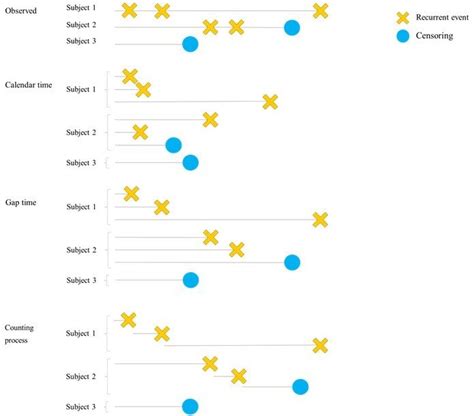 Observed
Subject 1
Subject 2
Subject 3

Recurrent event
Censoring

Calendar time
Subject 1
Subject 2
Subject 3

Gap time
Subject 1
Subject 2
Subject 3

Counting process
Subject 1
Subject 2
Subject 3